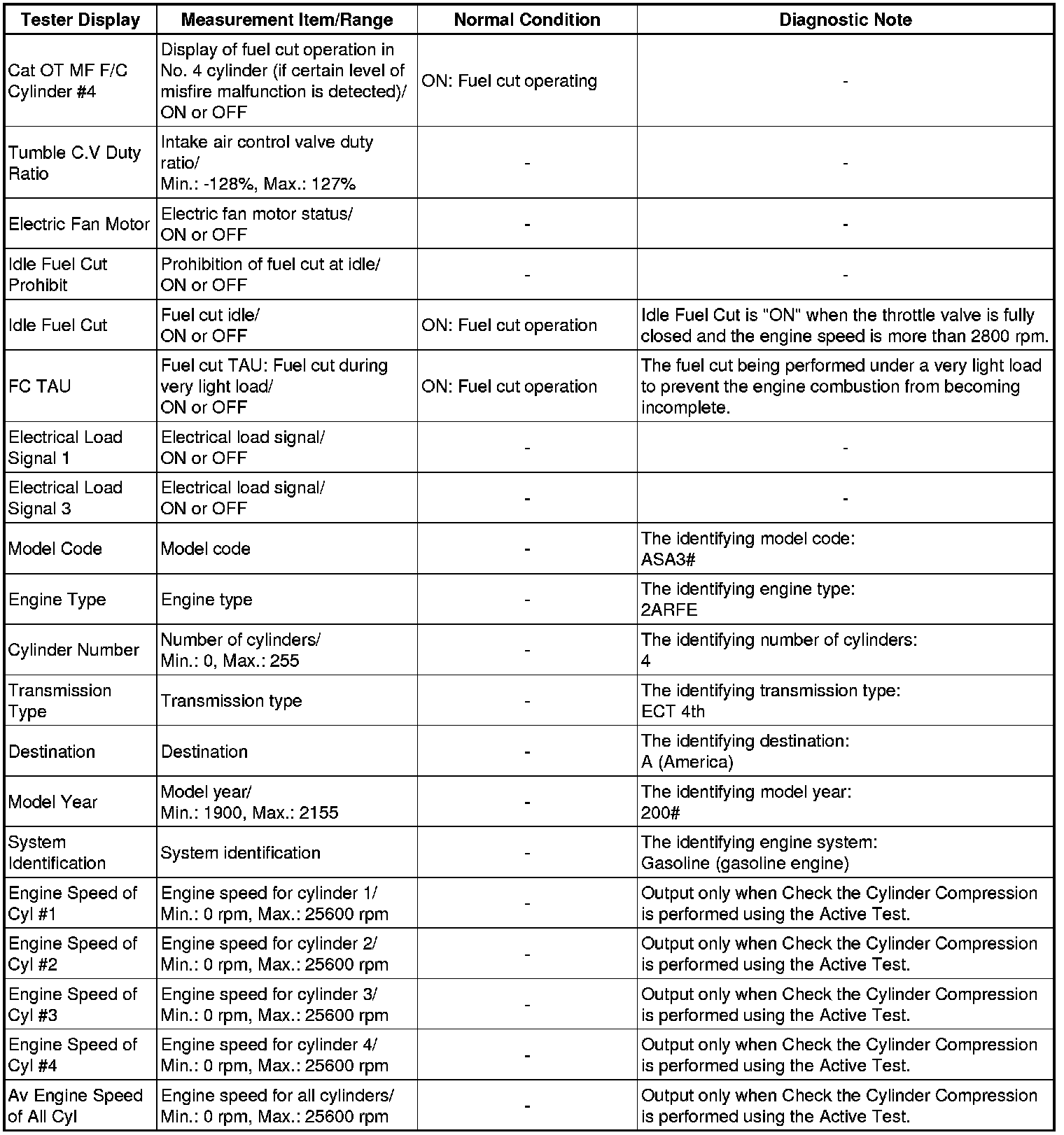 | Tester Display | Measurement Item/Range | Normal Condition | Diagnostic Note |
|---|---|---|---|
| Cat OT MF F/C Cylinder #4 | Display of fuel cut operation in No. 4 cylinder (if certain level of misfire malfunction is detected)/ ON or OFF | ON: Fuel cut operating | - |
| Tumble C.V Duty Ratio | Intake air control valve duty ratio/ Min.: -128%, Max.: 127% | - | - |
| Electric Fan Motor | Electric fan motor status/ ON or OFF | - | - |
| Idle Fuel Cut Prohibit | Prohibition of fuel cut at idle/ ON or OFF | - | - |
| Idle Fuel Cut | Fuel cut idle/ ON or OFF | ON: Fuel cut operation | Idle Fuel Cut is "ON" when the throttle valve is fully closed and the engine speed is more than 2800 rpm. |
| FC TAU | Fuel cut TAU: Fuel cut during very light load/ ON or OFF | ON: Fuel cut operation | The fuel cut being performed under a very light load to prevent the engine combustion from becoming incomplete. |
| Electrical Load Signal 1 | Electrical load signal/ ON or OFF | - | - |
| Electrical Load Signal 3 | Electrical load signal/ ON or OFF | - | - |
| Model Code | Model code | - | The identifying model code: ASA3# |
| Engine Type | Engine type | - | The identifying engine type: 2ARFE |
| Cylinder Number | Number of cylinders/ Min.: 0, Max.: 255 | - | The identifying number of cylinders: 4 |
| Transmission Type | Transmission type | - | The identifying transmission type: ECT 4th |
| Destination | Destination | - | The identifying destination: A (America) |
| Model Year | Model year/ Min.: 1900, Max.: 2155 | - | The identifying model year: 200# |
| System Identification | System identification | - | The identifying engine system: Gasoline (gasoline engine) |
| Engine Speed of Cyl #1 | Engine speed for cylinder 1/ Min.: 0 rpm, Max.: 25600 rpm | - | Output only when Check the Cylinder Compression is performed using the Active Test. |
| Engine Speed of Cyl #2 | Engine speed for cylinder 2/ Min.: 0 rpm, Max.: 25600 rpm | - | Output only when Check the Cylinder Compression is performed using the Active Test. |
| Engine Speed of Cyl #3 | Engine speed for cylinder 3/ Min.: 0 rpm, Max.: 25600 rpm | - | Output only when Check the Cylinder Compression is performed using the Active Test. |
| Engine Speed of Cyl #4 | Engine speed for cylinder 4/ Min.: 0 rpm, Max.: 25600 rpm | - | Output only when Check the Cylinder Compression is performed using the Active Test. |
| Av Engine Speed of All Cyl | Engine speed for all cylinders/ Min.: 0 rpm, Max.: 25600 rpm | - | Output only when Check the Cylinder Compression is performed using the Active Test. |